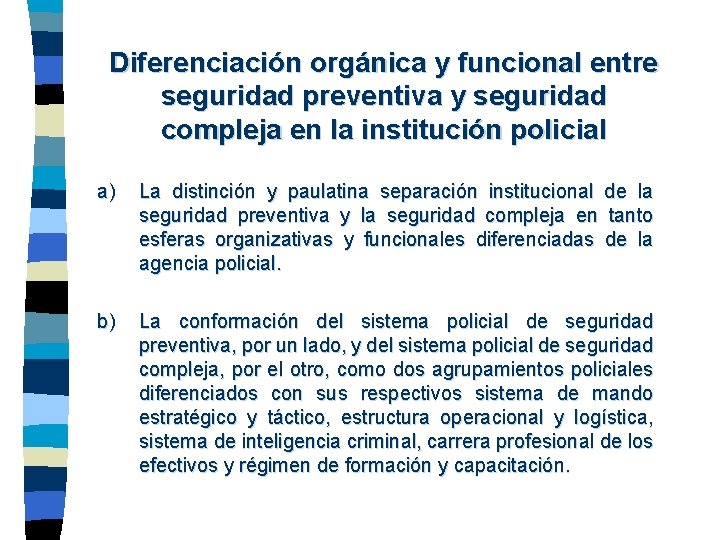 Diferenciación orgánica y funcional entre seguridad preventiva y seguridad compleja en la institución policial

a) La distinción y paulatina separación institucional de la seguridad preventiva y la seguridad compleja en tanto esferas organizativas y funcionales diferenciadas de la agencia policial.

b) La conformación del sistema policial de seguridad preventiva, por un lado, y del sistema policial de seguridad compleja, por el otro, como dos agrupamientos policiales diferenciados con sus respectivos sistema de mando estratégico y táctico, estructura operacional y logística, sistema de inteligencia criminal, carrera profesional de los efectivos y régimen de formación y capacitación.